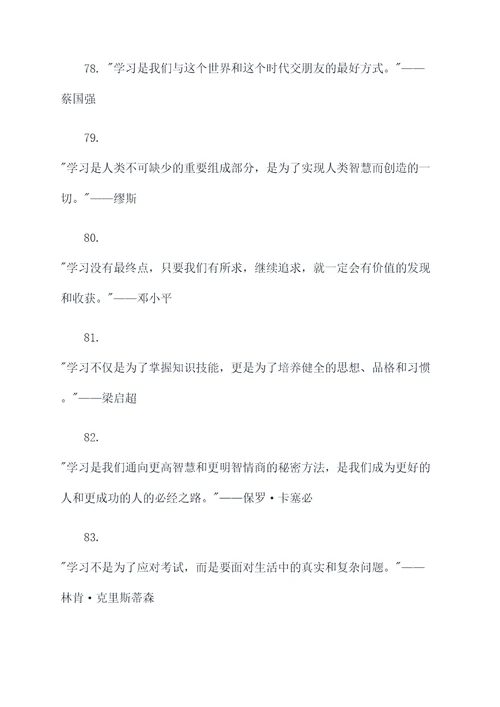 78. "学习是我们与这个世界和这个时代交朋友的最好方式。"——蔡国强

79.

"学习是人类不可缺少的重要组成部分，是为了实现人类智慧而创造的一切。"——缪斯

80.

"学习没有最终点，只要我们有所求，继续追求，就一定会有价值的发现和收获。"——邓小平

81.

"学习不仅是为了掌握知识技能，更是为了培养健全的思想、品格和习惯。"——梁启超

82.

"学习是我们通向更高智慧和更明智情商的秘密方法，是我们成为更好的人和更成功的人的必经之路。"——保罗·卡塞必

83.

"学习不是为了应对考试，而是要面对生活中的真实和复杂问题。"——林肯·克里斯蒂森